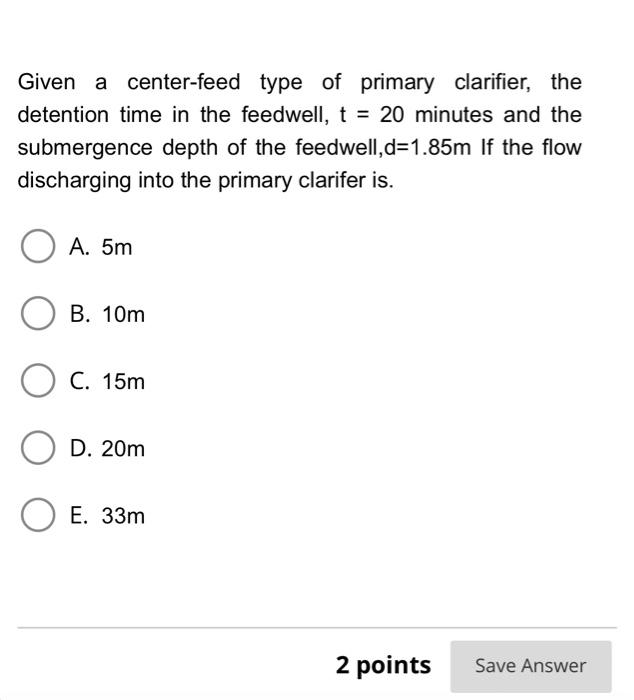 Given a center-feed type of primary clarifier, the detention time in the feedwell, t = 20 minutes and the submergence depth of the feedwell,d=1.85m If the flow discharging into the primary clarifer is.

A. 5m

B. 10m

C. 15m

D. 20m

E. 33m

2 points

Save Answer